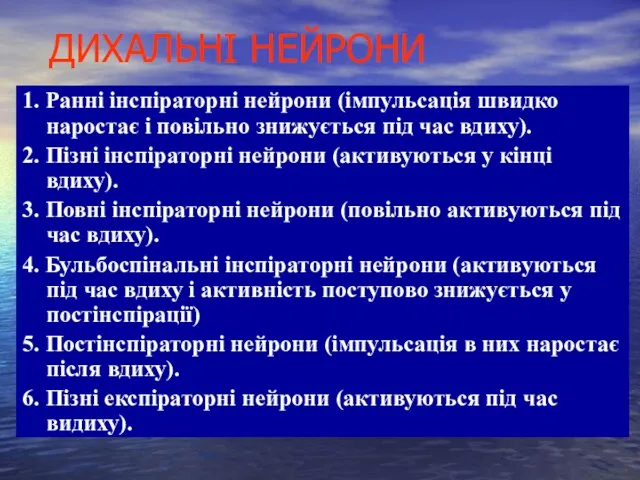 ДИХАЛЬНІ НЕЙРОНИ

1. Ранні інспіраторні нейрони (імпульсація швидко наростає і повільно знижується під час вдиху).
2. Пізні інспіраторні нейрони (активуються у кінці вдиху).
3. Повні інспіраторні нейрони (повільно активуються під час вдиху).
4. Бульбоспінальні інспіраторні нейрони (активуються під час вдиху і активність поступово знижується у постінспірації)
5. Постінспіраторні нейрони (імпульсація в них наростає після вдиху).
6. Пізні експіраторні нейрони (активуються під час видиху).